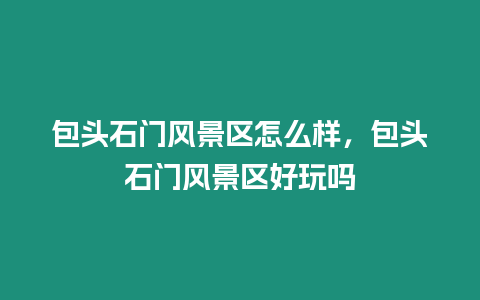 包头石门风景区怎么样，包头石门风景区好玩吗